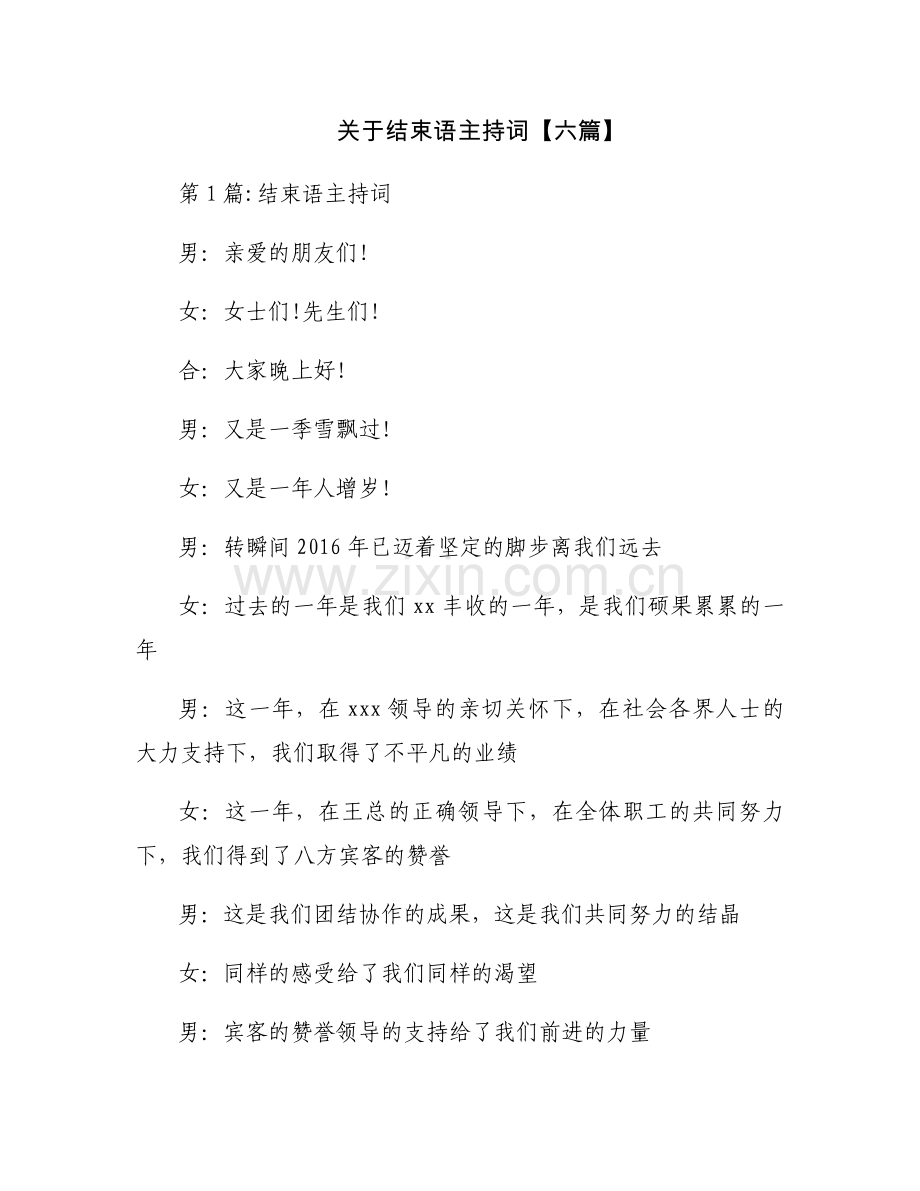 关于结束语主持词【六篇】

第1篇:结束语主持词

男：亲爱的朋友们!

女：女士们!先生们!

合：大家晚上好!

男：又是一季雪飘过!

女：又是一年人增岁!

男：转瞬间2016年已迈着坚定的脚步离我们远去

女：过去的一年是我们xx丰收的一年，是我们硕果累累的一年

男：这一年，在xxx领导的亲切关怀下，在社会各界人士的大力支持下，我们取得了不平凡的业绩

女：这一年，在王总的正确领导下，在全体职工的共同努力下，我们得到了八方宾客的赞誉

男：这是我们团结协作的成果，这是我们共同努力的结晶

女：同样的感受给了我们同样的渴望

男：宾客的赞誉领导的支持给了我们前进的力量

www.zixin.com.cn